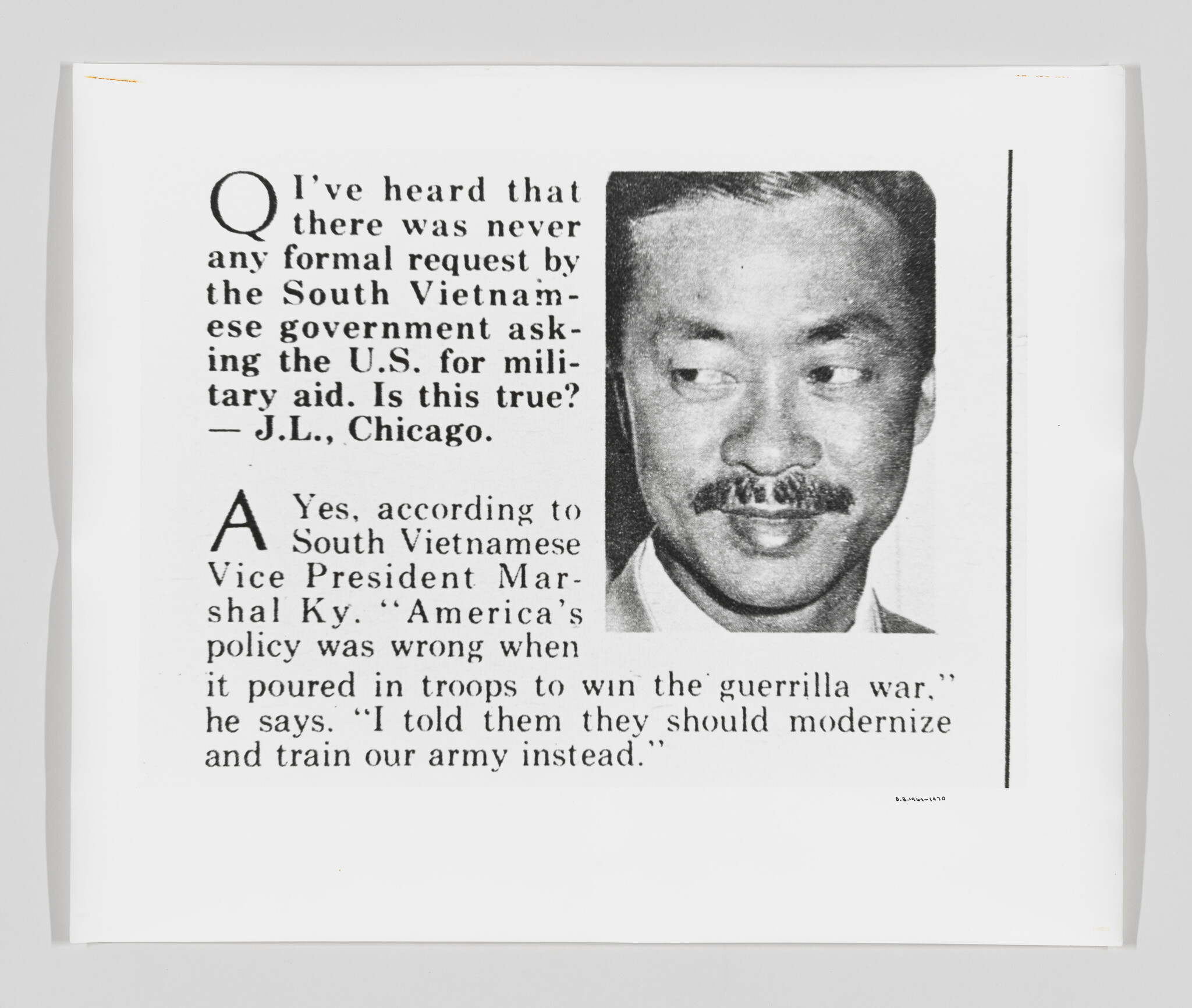 Q I've heard that there was never any formal request by the South Vietnamese government asking the U.S. for military aid. Is this true? — J.L., Chicago.

A Yes, according to South Vietnamese Vice President Marshal Ky. "America's policy was wrong when it poured in troops to win the guerrilla war," he says. "I told them they should modernize and train our army instead."

D.B.1964-1970